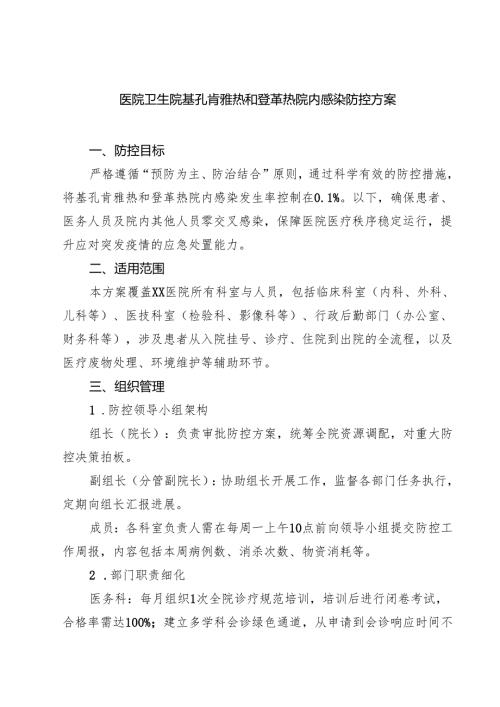 医院卫生院基孔肯雅热和登革热院内感染防控方案

一、防控目标

严格遵循“预防为主、防治结合”原则，通过科学有效的防控措施，将基孔肯雅热和登革热院内感染发生率控制在0.1%。以下，确保患者、医务人员及院内其他人员零交叉感染，保障医院医疗秩序稳定运行，提升应对突发疫情的应急处置能力。

二、适用范围

本方案覆盖XX医院所有科室与人员，包括临床科室（内科、外科、儿科等）、医技科室（检验科、影像科等）、行政后勤部门（办公室、财务科等），涉及患者从入院挂号、诊疗、住院到出院的全流程，以及医疗废物处理、环境维护等辅助环节。

三、组织管理

1．防控领导小组架构

组长（院长）：负责审批防控方案，统筹全院资源调配，对重大防控决策拍板。

副组长（分管副院长）：协助组长开展工作，监督各部门任务执行，定期向组长汇报进展。

成员：各科室负责人需在每周一上午10点前向领导小组提交防控工作周报，内容包括本周病例数、消杀次数、物资消耗等。

2．部门职责细化

医务科：每月组织1次全院诊疗规范培训，培训后进行闭卷考试，合格率需达100%；建立多学科会诊绿色通道，从申请到会诊响应时间不